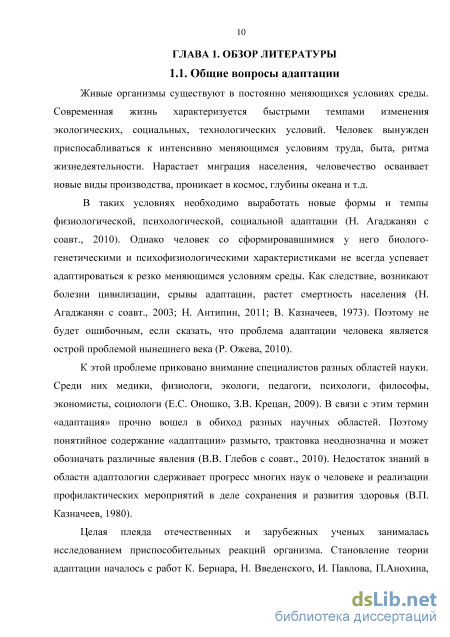 10

ГЛАВА 1. ОБЗОР ЛИТЕРАТУРЫ

1.1. Общие вопросы адаптации

Живые организмы существуют в постоянно меняющихся условиях среды. Современная жизнь характеризуется быстрыми темпами изменения экологических, социальных, технологических условий. Человек вынужден приспосабливаться к интенсивно меняющимся условиям труда, быта, ритма жизнедеятельности. Нарастает миграция населения, человечество осваивает новые виды производства, проникает в космос, глубины океана и т.д.

В таких условиях необходимо выработать новые формы и темпы физиологической, психологической, социальной адаптации (Н. Агаджанян с соавт., 2010). Однако человек со сформировавшимися у него биолого-генетическими и психофизиологическими характеристиками не всегда успевает адаптироваться к резко меняющимся условиям среды. Как следствие, возникают болезни цивилизации, срывы адаптации, растет смертность населения (Н. Агаджанян с соавт., 2003; Н. Антипин, 2011; В. Казначеев, 1973). Поэтому не будет ошибочным, если сказать, что проблема адаптации человека является острой проблемой нынешнего века (Р. Ожева, 2010).

К этой проблеме приковано внимание специалистов разных областей науки. Среди них медики, физиологи, экологи, педагоги, психологи, философы, экономисты, социологи (Е.С. Оношко, З.В. Крецан, 2009). В связи с этим термин «адаптация» прочно вошел в обиход разных научных областей. Поэтому понятийное содержание «адаптации» размыто, трактовка неоднозначна и может обозначать различные явления (В.В. Глебов с соавт., 2010). Недостаток знаний в области адаптологии сдерживает прогресс многих наук о человеке и реализации профилактических мероприятий в деле сохранения и развития здоровья (В.П. Казначеев, 1980).

Целая плеяда отечественных и зарубежных ученых занималась исследованием приспособительных реакций организма. Становление теории адаптации началось с работ К. Бернара, Н. Введенского, И. Павлова, П.Анохина,

dsLib.net
библиотека диссертаций